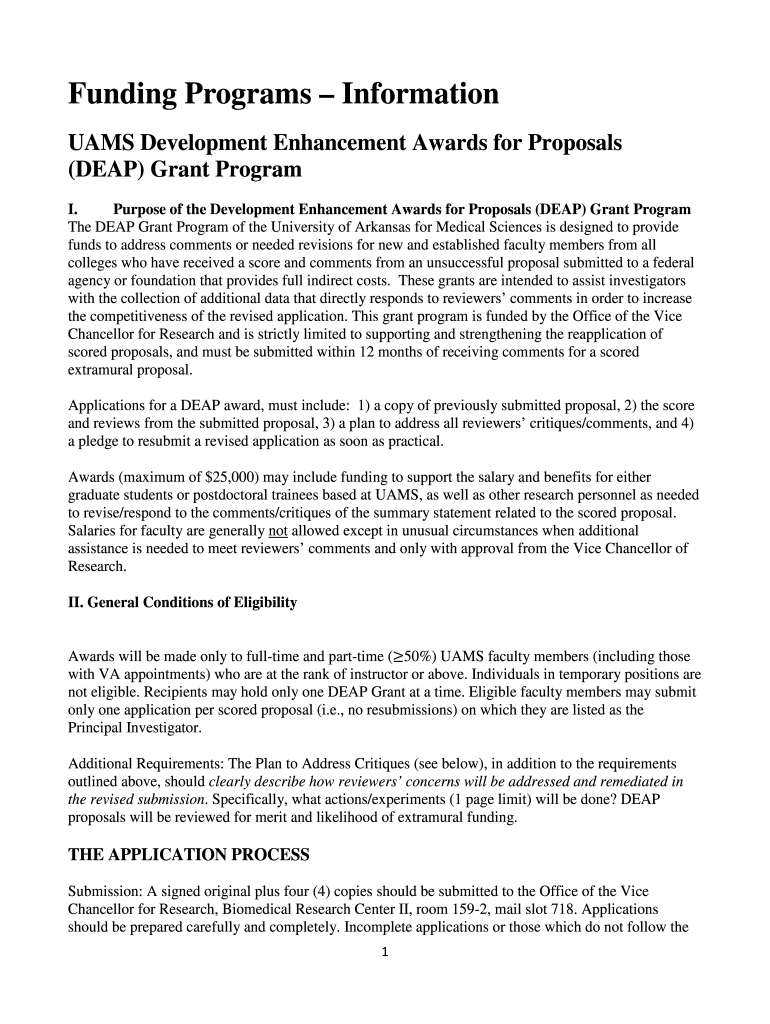 Funding Programs – Information

UAMS Development Enhancement Awards for Proposals (DEAP) Grant Program

I. Purpose of the Development Enhancement Awards for Proposals (DEAP) Grant Program
The DEAP Grant Program of the University of Arkansas for Medical Sciences is designed to provide funds to address comments or needed revisions for new and established faculty members from all colleges who have received a score and comments from an unsuccessful proposal submitted to a federal agency or foundation that provides full indirect costs. These grants are intended to assist investigators with the collection of additional data that directly responds to reviewers' comments in order to increase the competitiveness of the revised application. This grant program is funded by the Office of the Vice Chancellor for Research and is strictly limited to supporting and strengthening the reapplication of scored proposals, and must be submitted within 12 months of receiving comments for a scored extramural proposal.

Applications for a DEAP award, must include: 1) a copy of previously submitted proposal, 2) the score and reviews from the submitted proposal, 3) a plan to address all reviewers' critiques/comments, and 4) a pledge to resubmit a revised application as soon as practical.

Awards (maximum of $25,000) may include funding to support the salary and benefits for either graduate students or postdoctoral trainees based at UAMS, as well as other research personnel as needed to revise/respond to the comments/critiques of the summary statement related to the scored proposal. Salaries for faculty are generally not allowed except in unusual circumstances when additional assistance is needed to meet reviewers' comments and only with approval from the Vice Chancellor of Research.

II. General Conditions of Eligibility

Awards will be made only to full-time and part-time ($\geq$50%) UAMS faculty members (including those with VA appointments) who are at the rank of instructor or above. Individuals in temporary positions are not eligible. Recipients may hold only one DEAP Grant at a time. Eligible faculty members may submit only one application per scored proposal (i.e., no resubmissions) on which they are listed as the Principal Investigator.

Additional Requirements: The Plan to Address Critiques (see below), in addition to the requirements outlined above, should clearly describe how reviewers' concerns will be addressed and remediated in the revised submission. Specifically, what actions/experiments (1 page limit) will be done? DEAP proposals will be reviewed for merit and likelihood of extramural funding.

THE APPLICATION PROCESS

Submission: A signed original plus four (4) copies should be submitted to the Office of the Vice Chancellor for Research, Biomedical Research Center II, room 159-2, mail slot 718. Applications should be prepared carefully and completely. Incomplete applications or those which do not follow the

1